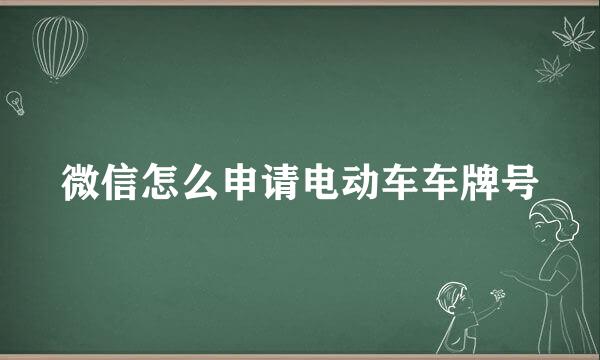 微信怎么申请电动车车牌号